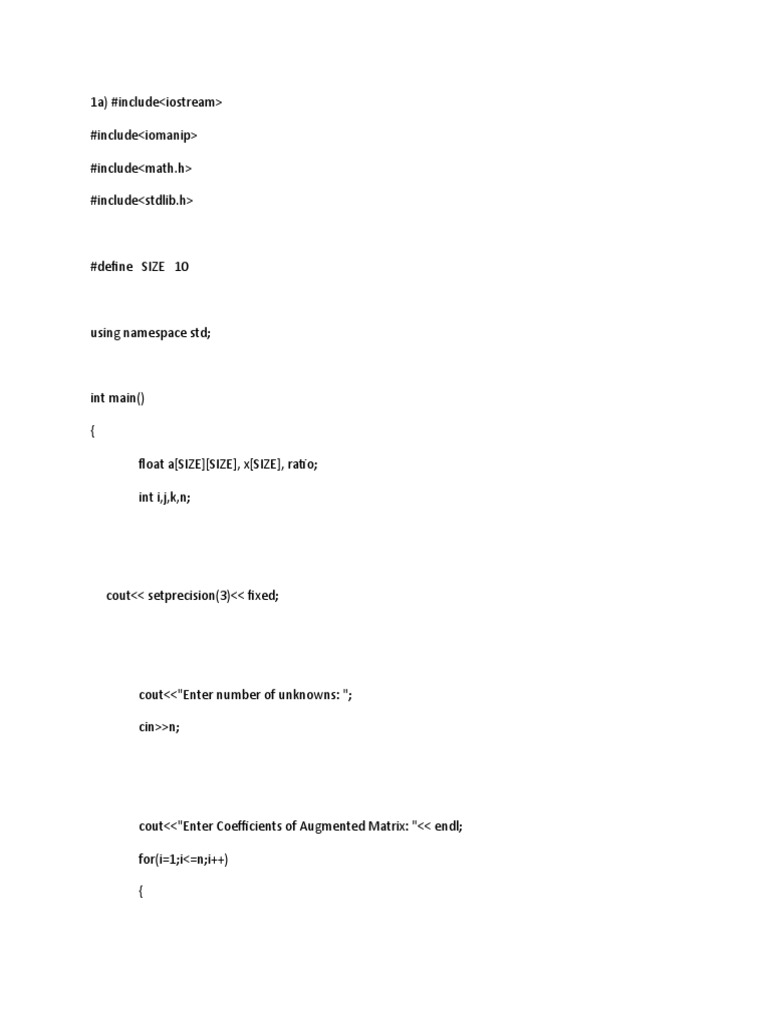 1a) #include<iostream>

#include<iomanip>

#include<math.h>

#include<stdlib.h>

#define SIZE 10

using namespace std;

int main()

{

float a[SIZE][SIZE], x[SIZE], ratio;

int i,j,k,n;

cout<< setprecision(3)<< fixed;

cout<<"Enter number of unknowns: ";

cin>>n;

cout<<"Enter Coefficients of Augmented Matrix: "<< endl;

for(i=1;i<=n;i++)

{